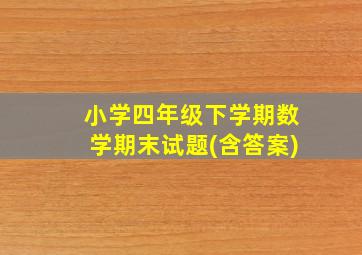 小学四年级下学期数学期末试题(含答案)